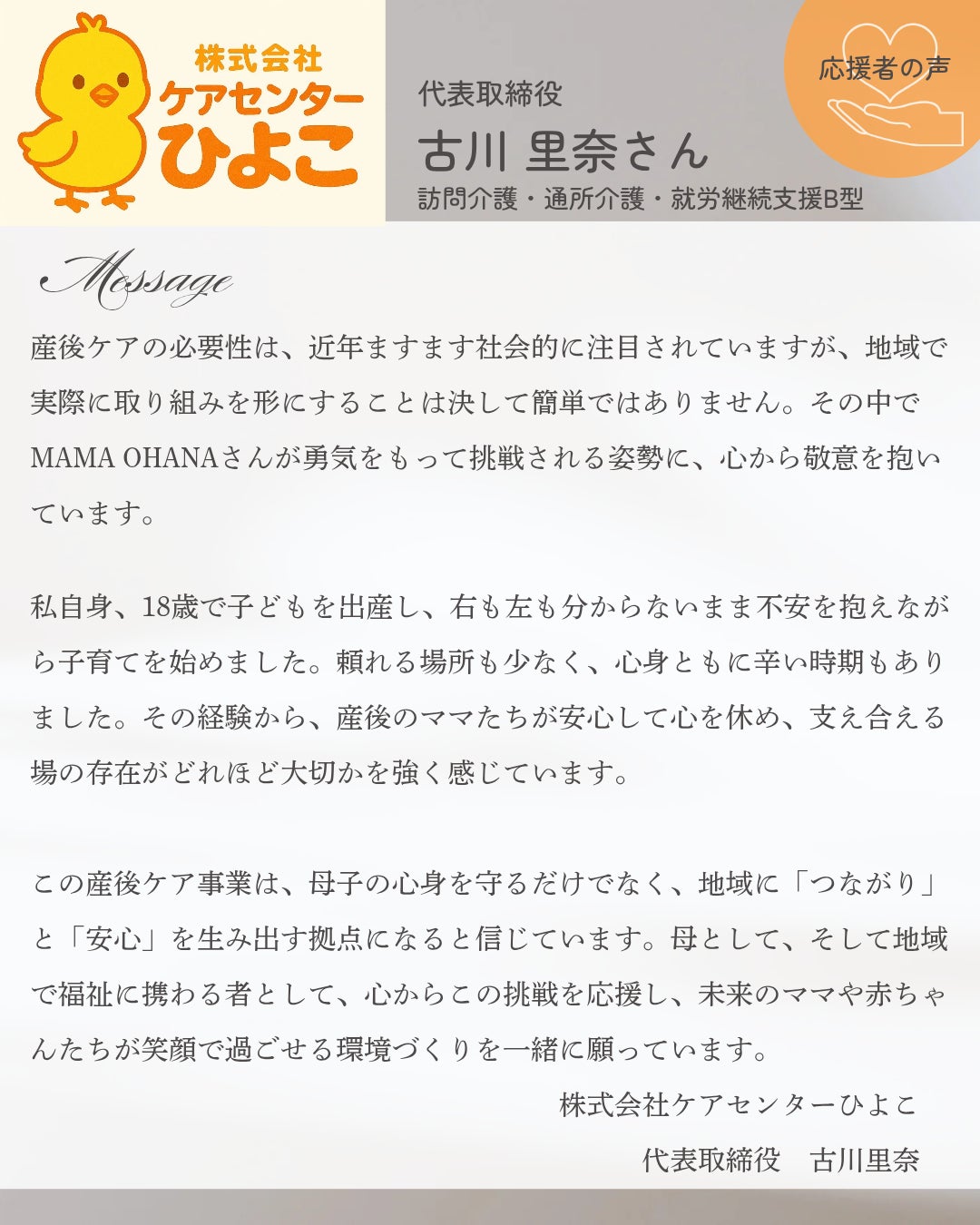 株式会社
ケアセンター
ひよこ

代表取締役
古川 里奈さん
訪問介護・通所介護・就労継続支援B型

応援者の声

Message

産後ケアの必要性は、近年ますます社会的に注目されていますが、地域で実際に取り組みを形にすることは決して簡単ではありません。その中でMAMA OHANAさんが勇気をもって挑戦される姿勢に、心から敬意を抱いています。

私自身、18歳で子どもを出産し、右も左も分からないまま不安を抱えながら子育てを始めました。頼れる場所も少なく、心身ともに辛い時期もありました。その経験から、産後のママたちが安心して心を休め、支え合える場の存在がどれほど大切かを強く感じています。

この産後ケア事業は、母子の心身を守るだけでなく、地域に「つながり」と「安心」を生み出す拠点になると信じています。母として、そして地域で福祉に携わる者として、心からこの挑戦を応援し、未来のママや赤ちゃんたちが笑顔で過ごせる環境づくりを一緒に願っています。

株式会社ケアセンターひよこ
代表取締役 古川里奈